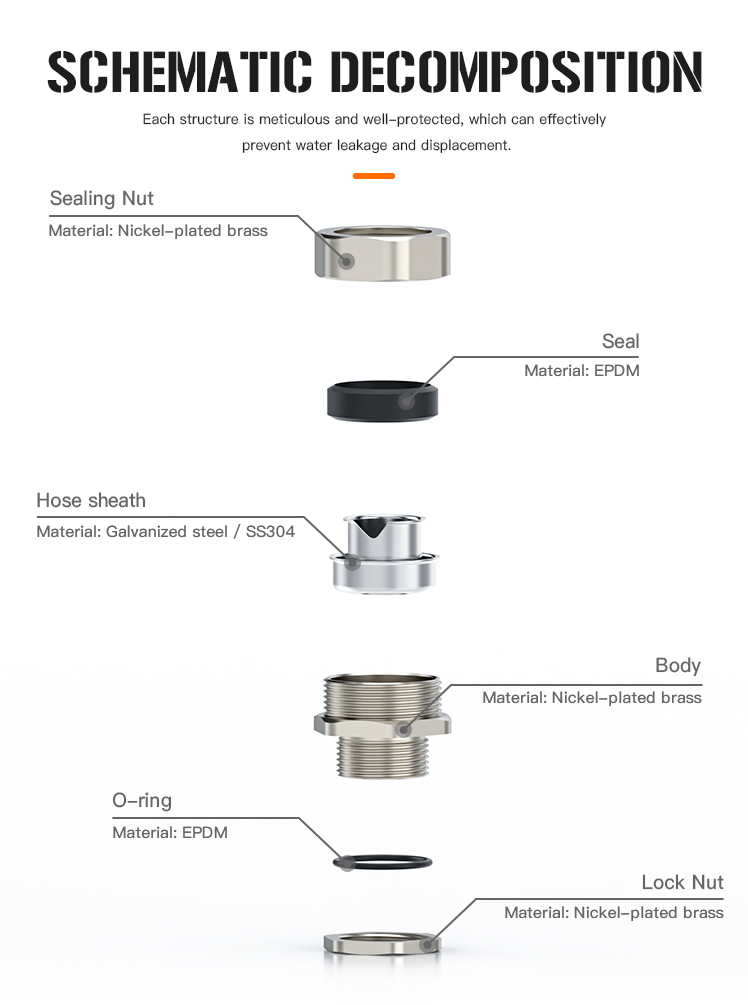 SCHEMATIC DECOMPOSITION

Each structure is meticulous and well-protected, which can effectively prevent water leakage and displacement.

Sealing Nut
Material: Nickel-plated brass

Seal
Material: EPDM

Hose sheath
Material: Galvanized steel / SS304

Body
Material: Nickel-plated brass

O-ring
Material: EPDM

Lock Nut
Material: Nickel-plated brass